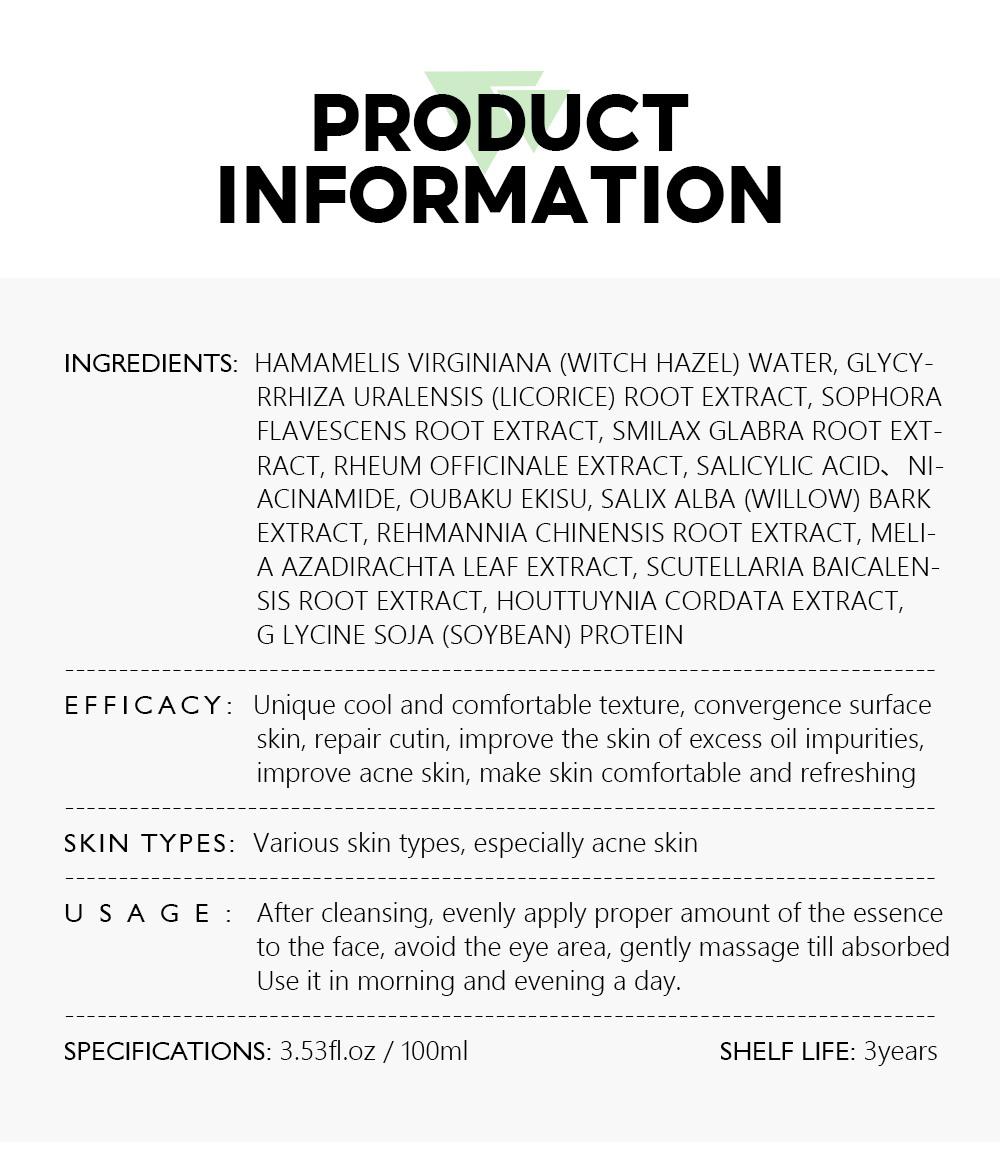 PRODUCT INFORMATION

INGREDIENTS: HAMAMELIS VIRGINIANA (WITCH HAZEL) WATER, GLYCYRRHIZA URALENSIS (LICORICE) ROOT EXTRACT, SOPHORA FLAVESCENS ROOT EXTRACT, SMILAX GLABRA ROOT EXTRACT, RHEUM OFFICINALE EXTRACT, SALICYLIC ACID、NIACINAMIDE, OUBAKU EKISU, SALIX ALBA (WILLOW) BARK EXTRACT, REHMANNIA CHINENSIS ROOT EXTRACT, MELIA AZADIRACHTA LEAF EXTRACT, SCUTELLARIA BAICALENSIS ROOT EXTRACT, HOUTTUYNIA CORDATA EXTRACT, G LYCINE SOJA (SOYBEAN) PROTEIN

EFFICACY: Unique cool and comfortable texture, convergence surface skin, repair cutin, improve the skin of excess oil impurities, improve acne skin, make skin comfortable and refreshing

SKIN TYPES: Various skin types, especially acne skin

USAGE: After cleansing, evenly apply proper amount of the essence to the face, avoid the eye area, gently massage till absorbed Use it in morning and evening a day.

SPECIFICATIONS: 3.53fl.oz / 100ml

SHELF LIFE: 3years